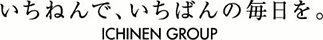 いちねんで、いちばんの毎日を。
ICHINEN GROUP